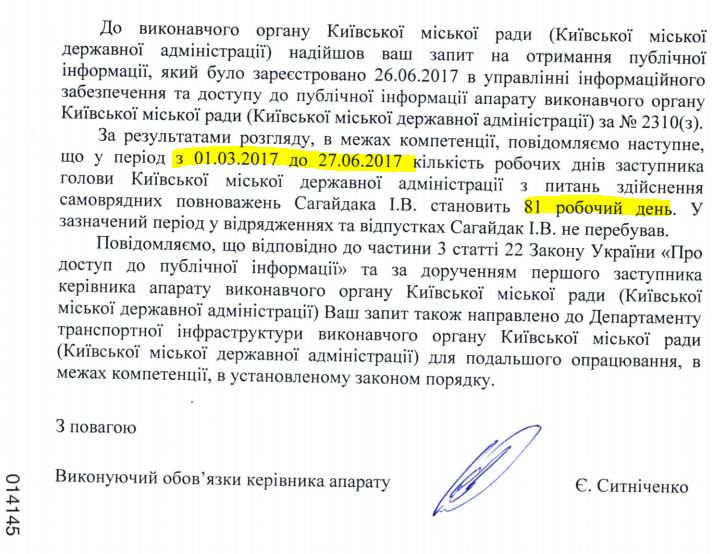 До виконавчого органу Київської міської ради (Київської міської державної адміністрації) надійшов ваш запит на отримання публічної інформації, який було зареєстровано 26.06.2017 в управлінні інформаційного забезпечення та доступу до публічної інформації апарату виконавчого органу Київської міської ради (Київської міської державної адміністрації) за № 2310(з).

За результатами розгляду, в межах компетенції, повідомляємо наступне, що у період з 01.03.2017 до 27.06.2017 кількість робочих днів заступника голови Київської міської державної адміністрації з питань здійснення самоврядних повноважень Сагайдака І.В. становить 81 робочий день. У зазначений період у відрядженнях та відпустках Сагайдак І.В. не перебував.

Повідомляємо, що відповідно до частини 3 статті 22 Закону України «Про доступ до публічної інформації» та за дорученням першого заступника керівника апарату виконавчого органу Київської міської ради (Київської міської державної адміністрації) Ваш запит також направлено до Департаменту транспортної інфраструктури виконавчого органу Київської міської ради (Київської міської державної адміністрації) для подальшого опрацювання, в межах компетенції, в установленому законом порядку.

З повагою

Виконуючий обов'язки керівника апарату

Є. Ситніченко

014145